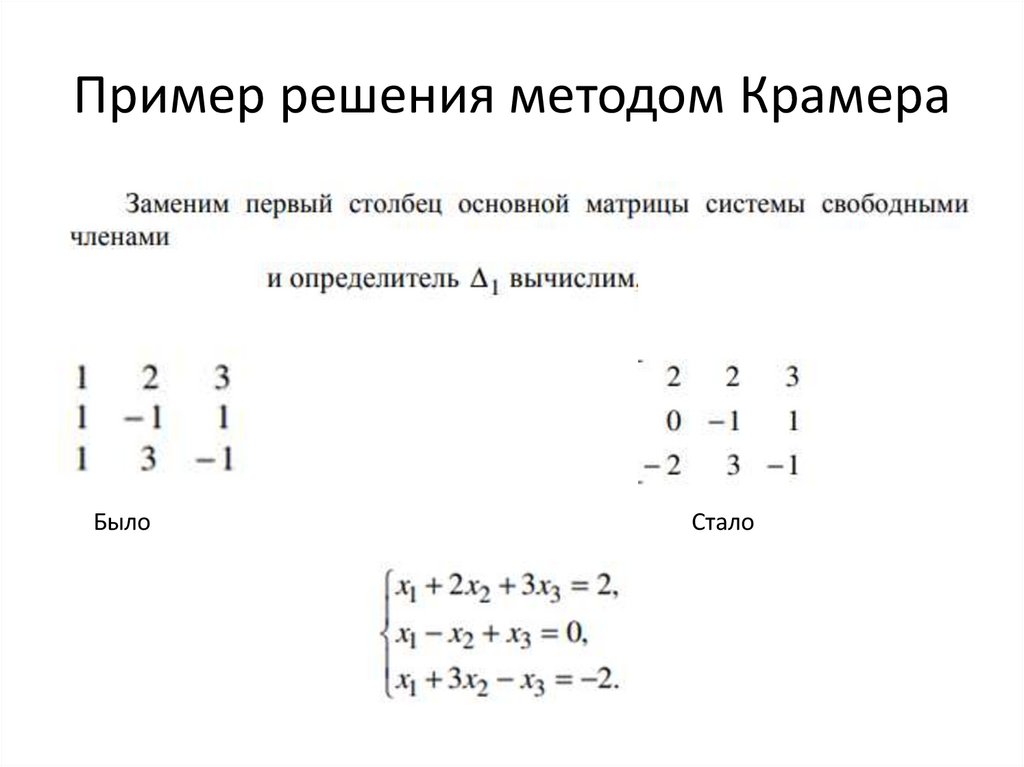 Пример решения методом Крамера

Заменим первый столбец основной матрицы системы свободными членами

и определитель $\Delta_1$ вычислим.

$\begin{matrix} 1 & 2 & 3 \\ 1 & -1 & 1 \\ 1 & 3 & -1 \end{matrix}$

$\begin{matrix} 2 & 2 & 3 \\ 0 & -1 & 1 \\ -2 & 3 & -1 \end{matrix}$

Было

Стало

$\begin{cases} x_1 + 2x_2 + 3x_3 = 2, \\ x_1 - x_2 + x_3 = 0, \\ x_1 + 3x_2 - x_3 = -2. \end{cases}$